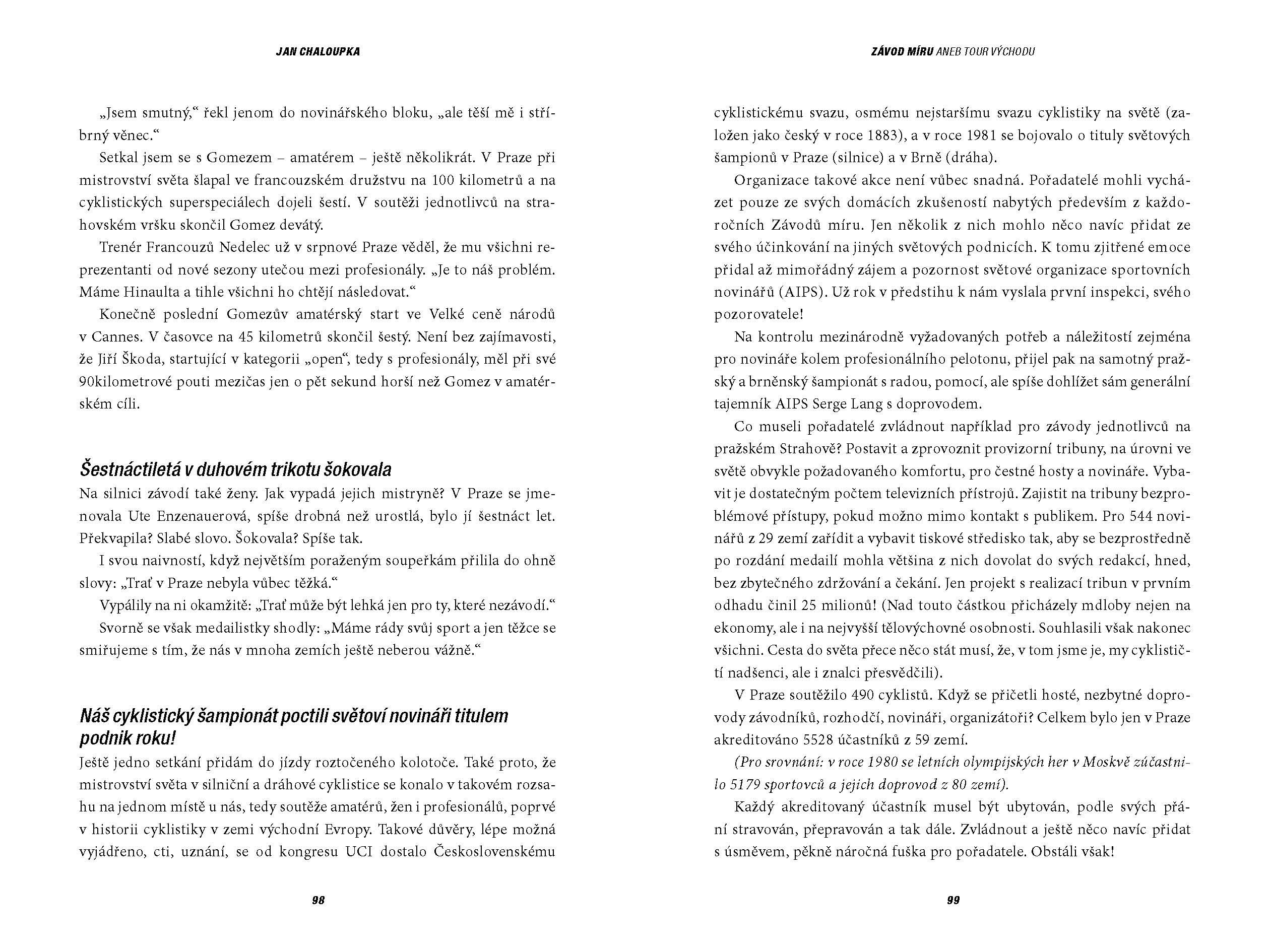 JAN CHALOUPKA

„Jsem smutný," řekl jenom do novinářského bloku, „ale těší mě i stříbrný věnec."

Setkal jsem se s Gomezem – amatérem – ještě několikrát. V Praze při mistrovství světa šlapal ve francouzském družstvu na 100 kilometrů a na cyklistických superspeciálech dojeli šestí. V soutěži jednotlivců na strahovském vršku skončil Gomez devátý.

Trenér Francouzů Nedelec už v srpnové Praze věděl, že mu všichni reprezentanti od nové sezony utečou mezi profesionály. „Je to náš problém. Máme Hinaulta a tihle všichni ho chtějí následovat."

Konečně poslední Gomezův amatérský start ve Velké ceně národů v Cannes. V časovce na 45 kilometrů skončil šestý. Není bez zajímavosti, že Jiří Škoda, startující v kategorii „open", tedy s profesionály, měl při své 90kilometrové pouti mezičas jen o pět sekund horší než Gomez v amatérském cíli.

Šestnáctiletá v duhovém trikotu šokovala

Na silnici závodí také ženy. Jak vypadá jejich mistryně? V Praze se jmenovala Ute Enzenauerová, spíše drobná než urostlá, bylo jí šestnáct let. Překvapila? Slabé slovo. Šokovala? Spíše tak.

I svou naivností, když největším poraženým soupeřkám přilila do ohně slovy: „Trať v Praze nebyla vůbec těžká."

Vypálily na ni okamžitě: „Trať může být lehká jen pro ty, které nezávodí."

Svorně se však medailistky shodly: „Máme rády svůj sport a jen těžce se smiřujeme s tím, že nás v mnoha zemích ještě neberou vážně."

Náš cyklistický šampionát poctili světoví novináři titulem podnik roku!

Ještě jedno setkání přidám do jízdy roztočeného kolotoče. Také proto, že mistrovství světa v silniční a dráhové cyklistice se konalo v takovém rozsahu na jednom místě u nás, tedy soutěže amatérů, žen i profesionálů, poprvé v historii cyklistiky v zemi východní Evropy. Takové důvěry, lépe možná vyjádřeno, cti, uznání, se od kongresu UCI dostalo Československému

98

ZÁVOD MÍRU ANEB TOUR VÝCHODU

cyklistickému svazu, osmému nejstaršímu svazu cyklistiky na světě (založen jako český v roce 1883), a v roce 1981 se bojovalo o tituly světových šampionů v Praze (silnice) a v Brně (dráha).

Organizace takové akce není vůbec snadná. Pořadatelé mohli vycházet pouze ze svých domácích zkušeností nabytých především z každoročních Závodů míru. Jen několik z nich mohlo něco navíc přidat ze svého účinkování na jiných světových podnicích. K tomu zjitřené emoce přidal až mimořádný zájem a pozornost světové organizace sportovních novinářů (AIPS). Už rok v předstihu k nám vyslala první inspekci, svého pozorovatele!

Na kontrolu mezinárodně vyžadovaných potřeb a náležitostí zejména pro novináře kolem profesionálního pelotonu, přijel pak na samotný pražský a brněnský šampionát s radou, pomocí, ale spíše dohlížet sám generální tajemník AIPS Serge Lang s doprovodem.

Co museli pořadatelé zvládnout například pro závody jednotlivců na pražském Strahově? Postavit a zprovoznit provizorní tribuny, na úrovni ve světě obvykle požadovaného komfortu, pro čestné hosty a novináře. Vybavit je dostatečným počtem televizních přístrojů. Zajistit na tribuny bezproblémové přístupy, pokud možno mimo kontakt s publikem. Pro 544 novinářů z 29 zemí zařídit a vybavit tiskové středisko tak, aby se bezprostředně po rozdání medailí mohla většina z nich dovolat do svých redakcí, hned, bez zbytečného zdržování a čekání. Jen projekt s realizací tribun v prvním odhadu činil 25 milionů! (Nad touto částkou přicházely mdloby nejen na ekonomy, ale i na nejvyšší tělovýchovné osobnosti. Souhlasili však nakonec všichni. Cesta do světa přece něco stát musí, že, v tom jsme je, my cyklističtí nadšenci, ale i znalci přesvědčili).

V Praze soutěžilo 490 cyklistů. Když se přičetli hosté, nezbytné doprovody závodníků, rozhodčí, novináři, organizátoři? Celkem bylo jen v Praze akreditováno 5528 účastníků z 59 zemí.

(Pro srovnání: v roce 1980 se letních olympijských her v Moskvě zúčastnilo 5179 sportovců a jejich doprovod z 80 zemí).

Každý akreditovaný účastník musel být ubytován, podle svých přání stravován, přepravován a tak dále. Zvládnout a ještě něco navíc přidat s úsměvem, pěkně náročná fuška pro pořadatele. Obstáli však!

99